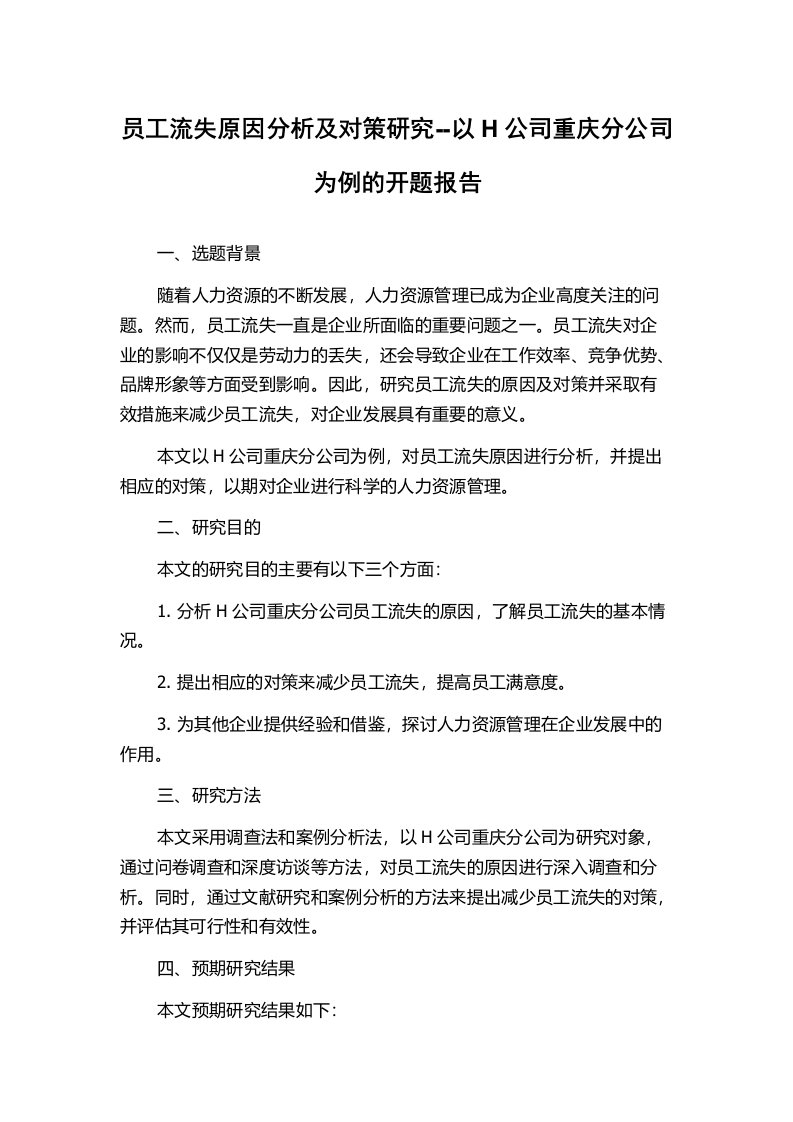 员工流失原因分析及对策研究--以 H 公司重庆分公司为例的开题报告

一、选题背景

随着人力资源的不断发展，人力资源管理已成为企业高度关注的问题。然而，员工流失一直是企业所面临的重要问题之一。员工流失对企业的影响不仅仅是劳动力的丢失，还会导致企业在工作效率、竞争优势、品牌形象等方面受到影响。因此，研究员工流失的原因及对策并采取有效措施来减少员工流失，对企业发展具有重要的意义。

本文以 H 公司重庆分公司为例，对员工流失原因进行分析，并提出相应的对策，以期对企业进行科学的人力资源管理。

二、研究目的

本文的研究目的主要有以下三个方面：

1. 分析 H 公司重庆分公司员工流失的原因，了解员工流失的基本情况。

2. 提出相应的对策来减少员工流失，提高员工满意度。

3. 为其他企业提供经验和借鉴，探讨人力资源管理在企业发展中的作用。

三、研究方法

本文采用调查法和案例分析法，以 H 公司重庆分公司为研究对象，通过问卷调查和深度访谈等方法，对员工流失的原因进行深入调查和分析。同时，通过文献研究和案例分析的方法来提出减少员工流失的对策，并评估其可行性和有效性。

四、预期研究结果

本文预期研究结果如下：